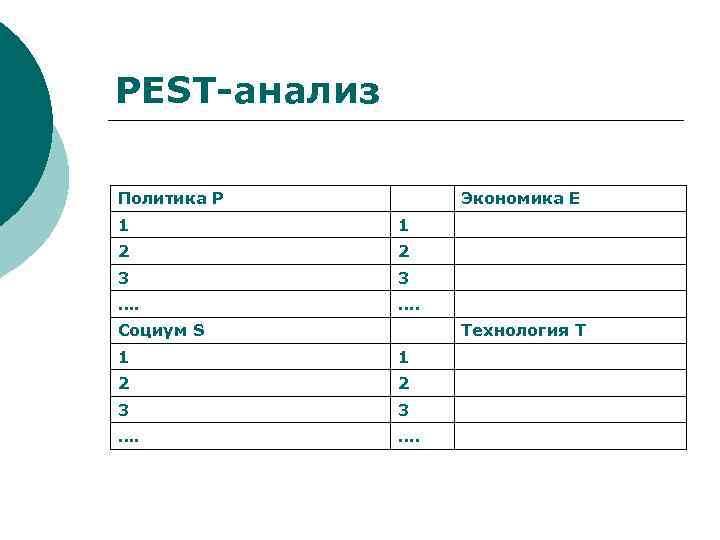 PEST-анализ

| Политика P | | Экономика E |
|---|---|---|
| 1 | 1 | |
| 2 | 2 | |
| 3 | 3 | |
| …. | …. | |
| Социум S | | Технология T |
| 1 | 1 | |
| 2 | 2 | |
| 3 | 3 | |
| …. | …. | |